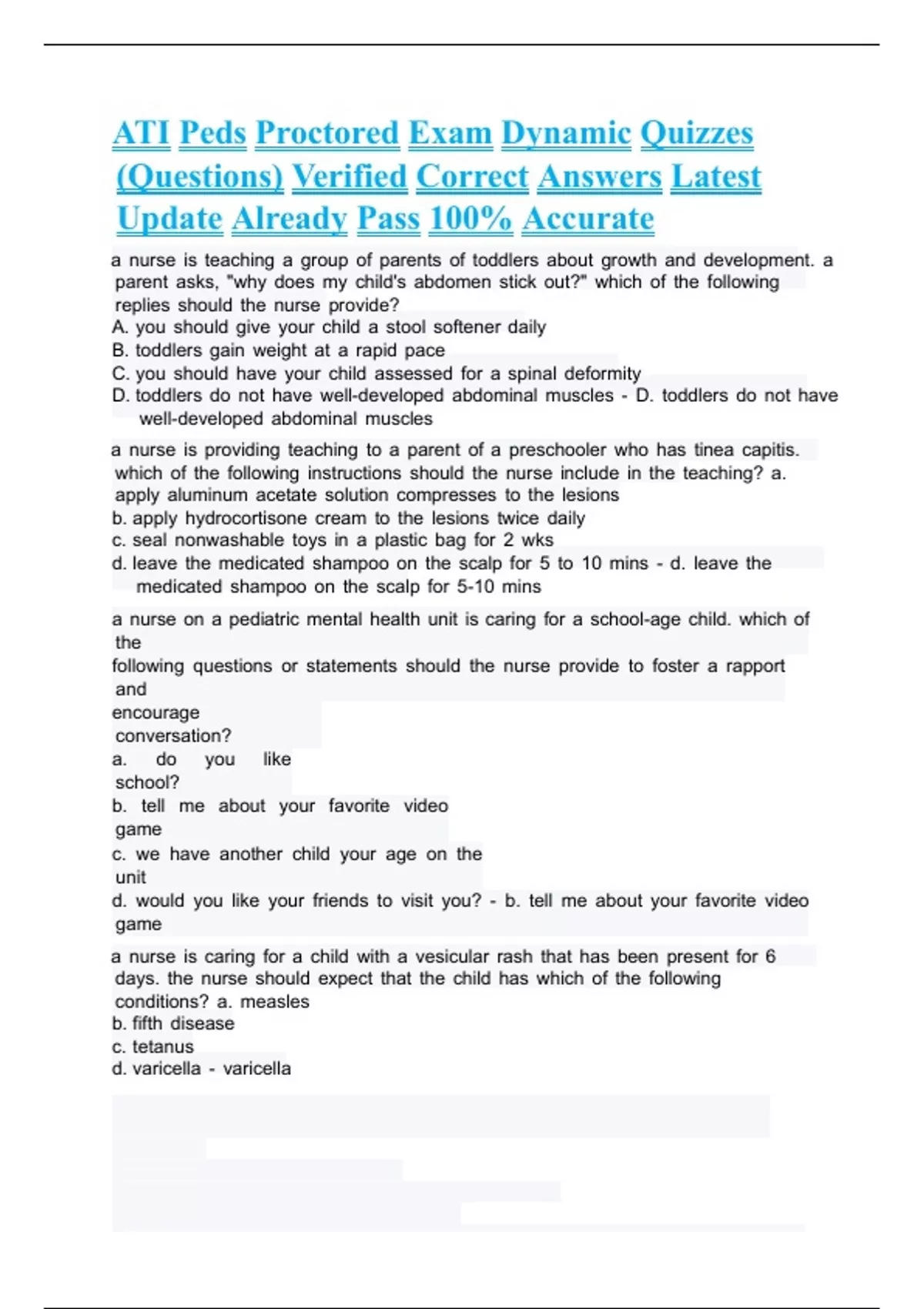 ATI Peds Proctored Exam Dynamic Quizzes (Questions) Verified Correct Answers Latest Update Already Pass 100% Accurate

a nurse is teaching a group of parents of toddlers about growth and development. a parent asks, "why does my child's abdomen stick out?" which of the following replies should the nurse provide?
A. you should give your child a stool softener daily
B. toddlers gain weight at a rapid pace
C. you should have your child assessed for a spinal deformity
D. toddlers do not have well-developed abdominal muscles - D. toddlers do not have well-developed abdominal muscles

a nurse is providing teaching to a parent of a preschooler who has tinea capitis. which of the following instructions should the nurse include in the teaching? a. apply aluminum acetate solution compresses to the lesions
b. apply hydrocortisone cream to the lesions twice daily
c. seal nonwashable toys in a plastic bag for 2 wks
d. leave the medicated shampoo on the scalp for 5 to 10 mins - d. leave the medicated shampoo on the scalp for 5-10 mins

a nurse on a pediatric mental health unit is caring for a school-age child. which of the
following questions or statements should the nurse provide to foster a rapport and
encourage
conversation?
a. do you like school?
b. tell me about your favorite video game
c. we have another child your age on the unit
d. would you like your friends to visit you? - b. tell me about your favorite video game

a nurse is caring for a child with a vesicular rash that has been present for 6 days. the nurse should expect that the child has which of the following conditions? a. measles
b. fifth disease
c. tetanus
d. varicella - varicella